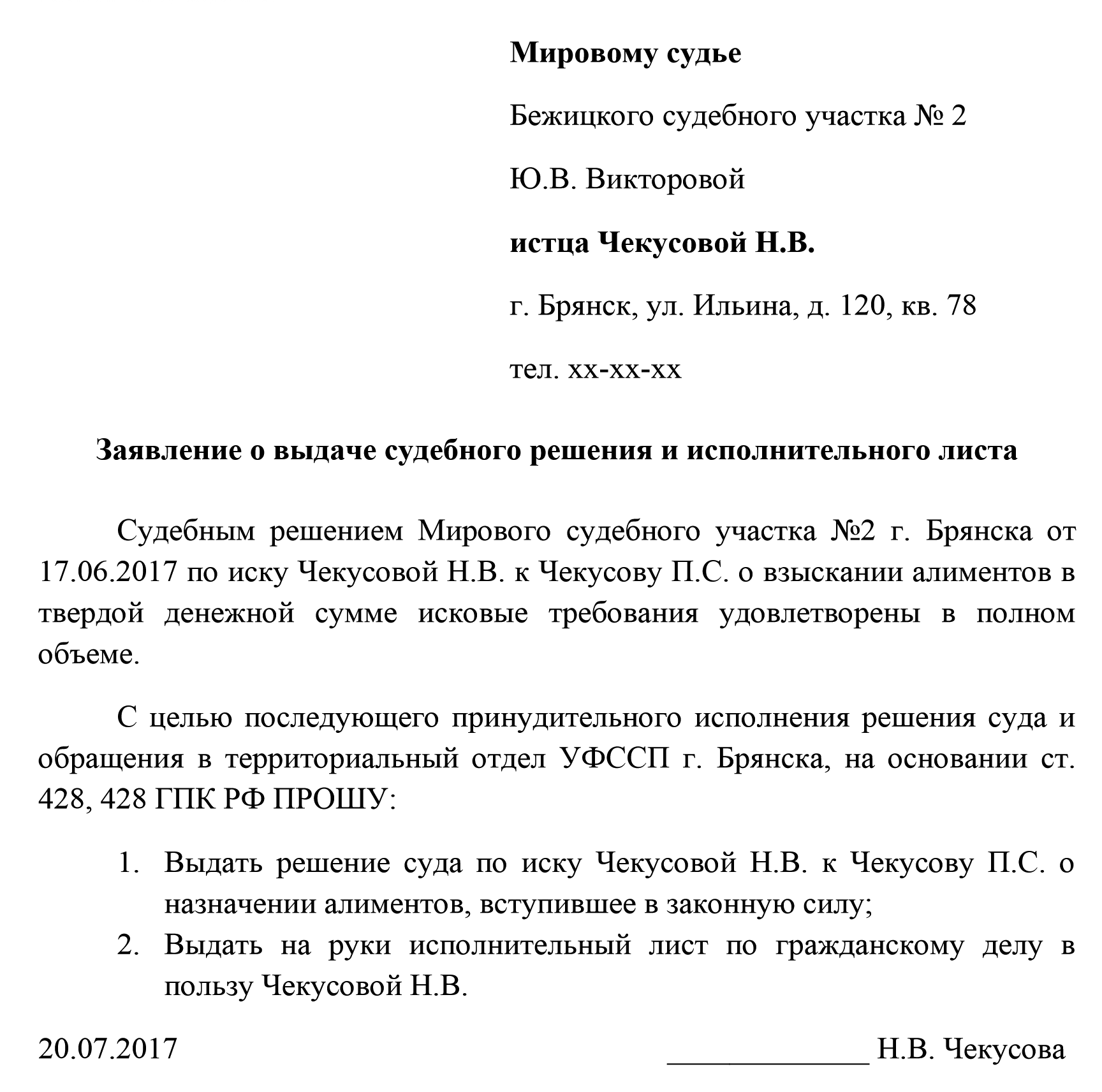 Мировому судье

Бежицкого судебного участка № 2

Ю.В. Викторовой

истца Чекусовой Н.В.

г. Брянск, ул. Ильина, д. 120, кв. 78

тел. хх-хх-хх

Заявление о выдаче судебного решения и исполнительного листа

Судебным решением Мирового судебного участка №2 г. Брянска от 17.06.2017 по иску Чекусовой Н.В. к Чекусову П.С. о взыскании алиментов в твердой денежной сумме исковые требования удовлетворены в полном объеме.

С целью последующего принудительного исполнения решения суда и обращения в территориальный отдел УФССП г. Брянска, на основании ст. 428, 428 ГПК РФ ПРОШУ:

1. Выдать решение суда по иску Чекусовой Н.В. к Чекусову П.С. о назначении алиментов, вступившее в законную силу;
2. Выдать на руки исполнительный лист по гражданскому делу в пользу Чекусовой Н.В.

20.07.2017 _____________ Н.В. Чекусова